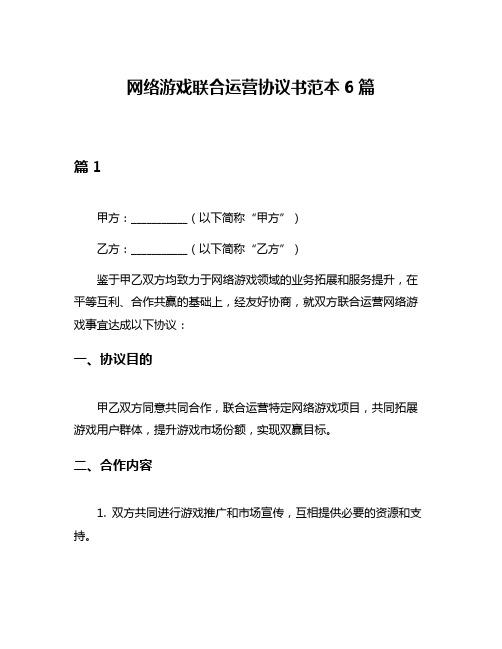 网络游戏联合运营协议书范本 6 篇

篇 1

甲方：__________（以下简称“甲方”）

乙方：__________（以下简称“乙方”）

鉴于甲乙双方均致力于网络游戏领域的业务拓展和服务提升，在平等互利、合作共赢的基础上，经友好协商，就双方联合运营网络游戏事宜达成以下协议：

一、协议目的

甲乙双方同意共同合作，联合运营特定网络游戏项目，共同拓展游戏用户群体，提升游戏市场份额，实现双赢目标。

二、合作内容

1. 双方共同进行游戏推广和市场宣传，互相提供必要的资源和支持。